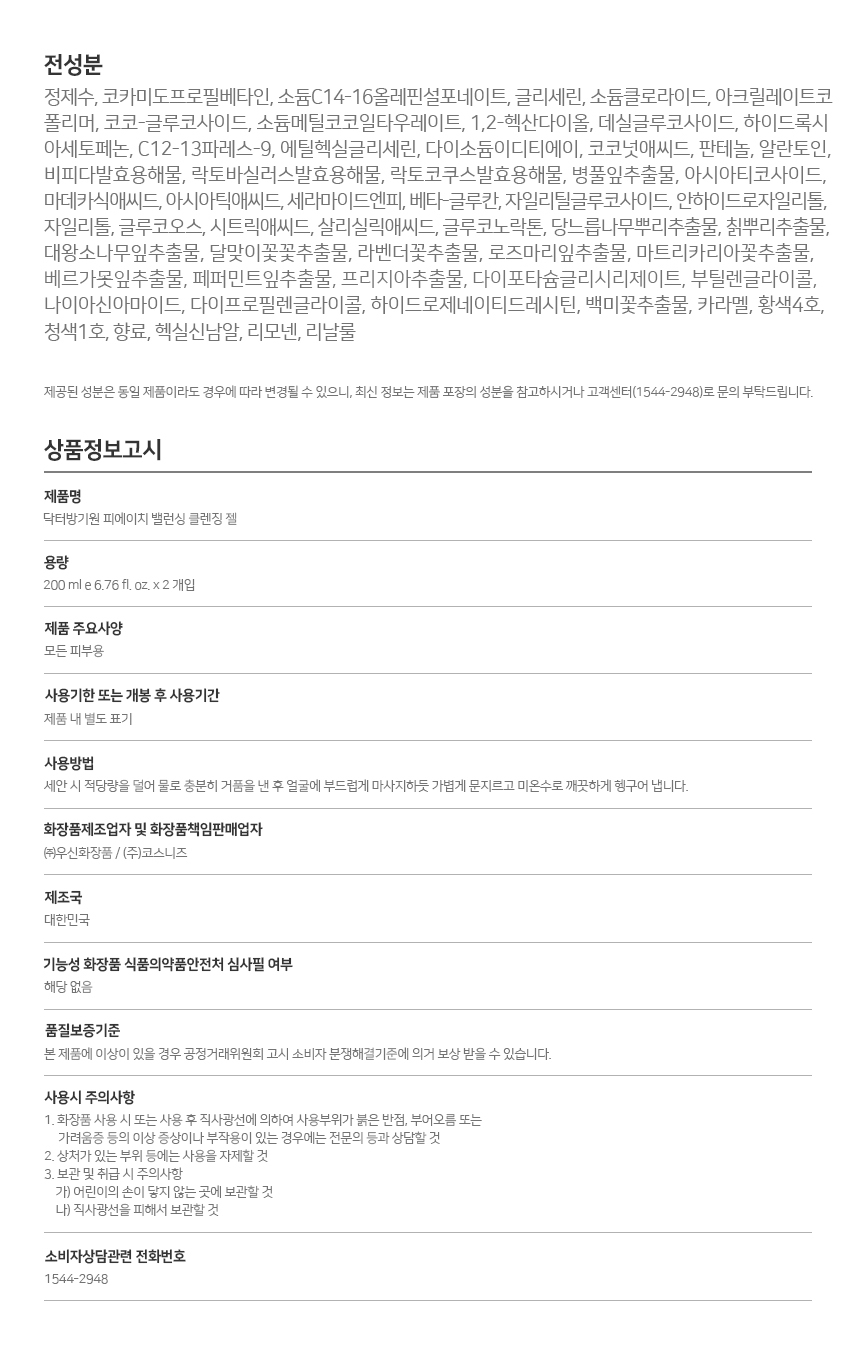 전성분

정제수, 코카미도프로필베타인, 소듐C14-16올레핀설포네이트, 글리세린, 소듐클로라이드, 아크릴레이트코폴리머, 코코-글루코사이드, 소듐메틸코코일타우레이트, 1,2-헥산다이올, 데실글루코사이드, 하이드록시아세토페논, C12-13파레스-9, 에틸헥실글리세린, 다이소듐이디티에이, 코코넛애씨드, 판테놀, 알란토인, 비피다발효용해물, 락토바실러스발효용해물, 락토코쿠스발효용해물, 병풀잎추출물, 아시아티코사이드, 마데카식애씨드, 아시아틱애씨드, 세라마이드엔피, 베타-글루칸, 자일리틸글루코사이드, 안하이드로자일리톨, 자일리톨, 글루코오스, 시트릭애씨드, 살리실릭애씨드, 글루코노락톤, 당느릅나무뿌리추출물, 칡뿌리추출물, 대왕소나무잎추출물, 달맞이꽃꽃추출물, 라벤더꽃추출물, 로즈마리잎추출물, 마트리카리아꽃추출물, 베르가못잎추출물, 페퍼민트잎추출물, 프리지아추출물, 다이포타슘글리시리제이트, 부틸렌글라이콜, 나이아신아마이드, 다이프로필렌글라이콜, 하이드로제네이티드레시틴, 백미꽃추출물, 카라멜, 황색4호, 청색1호, 향료, 헥실신남알, 리모넨, 리날룰

제공된 성분은 동일 제품이라도 경우에 따라 변경될 수 있으니, 최신 정보는 제품 포장의 성분을 참고하시거나 고객센터(1544-2948)로 문의 부탁드립니다.

상품정보고시

제품명
닥터방기원 피에이치 밸런싱 클렌징 젤

용량
200 ml e 6.76 fl. oz. x 2 개입

제품 주요사양
모든 피부용

사용기한 또는 개봉 후 사용기간
제품 내 별도 표기

사용방법
세안 시 적당량을 덜어 물로 충분히 거품을 낸 후 얼굴에 부드럽게 마사지하듯 가볍게 문지르고 미온수로 깨끗하게 헹구어 냅니다.

화장품제조업자 및 화장품책임판매업자
㈜우신화장품 / (주)코스니즈

제조국
대한민국

기능성 화장품 식품의약품안전처 심사필 여부
해당 없음

품질보증기준
본 제품에 이상이 있을 경우 공정거래위원회 고시 소비자 분쟁해결기준에 의거 보상 받을 수 있습니다.

사용시 주의사항
1. 화장품 사용 시 또는 사용 후 직사광선에 의하여 사용부위가 붉은 반점, 부어오름 또는 가려움증 등의 이상 증상이나 부작용이 있는 경우에는 전문의 등과 상담할 것
2. 상처가 있는 부위 등에는 사용을 자제할 것
3. 보관 및 취급 시 주의사항
가) 어린이의 손이 닿지 않는 곳에 보관할 것
나) 직사광선을 피해서 보관할 것

소비자상담관련 전화번호
1544-2948